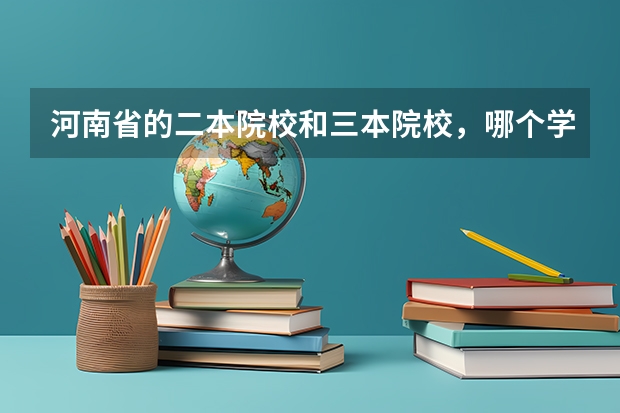 河南省的二本院校和三本院校，哪个学